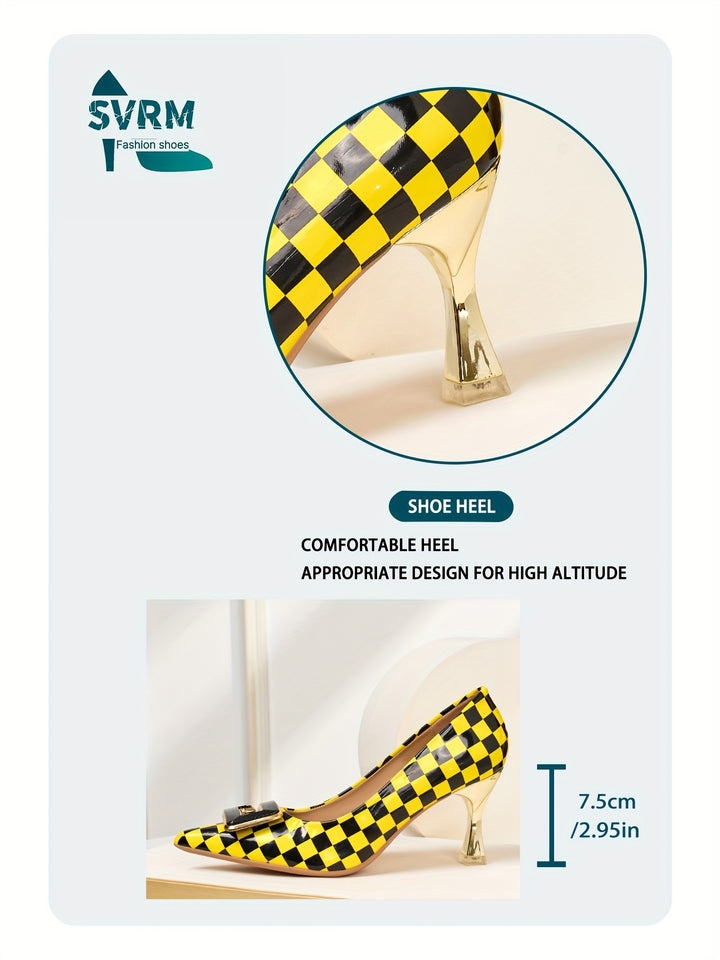 SVRM
Fashion shoes

SHOE HEEL

COMFORTABLE HEEL
APPROPRIATE DESIGN FOR HIGH ALTITUDE

7.5cm
/2.95in